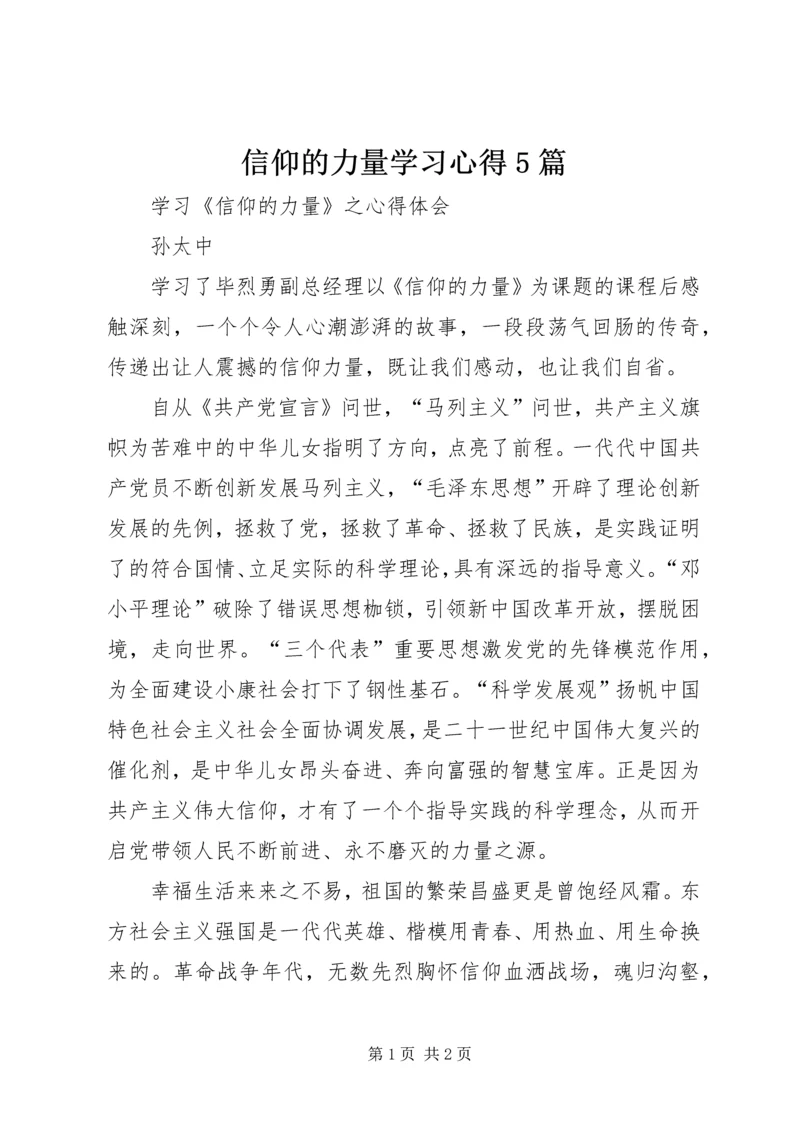 信仰的力量学习心得5篇

学习《信仰的力量》之心得体会

孙太中

学习了毕烈勇副总经理以《信仰的力量》为课题的课程后感触深刻，一个个令人心潮澎湃的故事，一段段荡气回肠的传奇，传递出让人震撼的信仰力量，既让我们感动，也让我们自省。

自从《共产党宣言》问世，“马列主义”问世，共产主义旗帜为苦难中的中华儿女指明了方向，点亮了前程。一代代中国共产党员不断创新发展马列主义，“毛泽东思想”开辟了理论创新发展的先例，拯救了党，拯救了革命、拯救了民族，是实践证明了的符合国情、立足实际的科学理论，具有深远的指导意义。“邓小平理论”破除了错误思想枷锁，引领新中国改革开放，摆脱困境，走向世界。“三个代表”重要思想激发党的先锋模范作用，为全面建设小康社会打下了钢性基石。“科学发展观”扬帆中国特色社会主义社会全面协调发展，是二十一世纪中国伟大复兴的催化剂，是中华儿女昂头奋进、奔向富强的智慧宝库。正是因为共产主义伟大信仰，才有了一个个指导实践的科学理念，从而开启党带领人民不断前进、永不磨灭的力量之源。

幸福生活来来之不易，祖国的繁荣昌盛更是曾饱经风霜。东方社会主义强国是一代代英雄、楷模用青春、用热血、用生命换来的。革命战争年代，无数先烈胸怀信仰血洒战场，魂归沟壑，

第1页 共2页